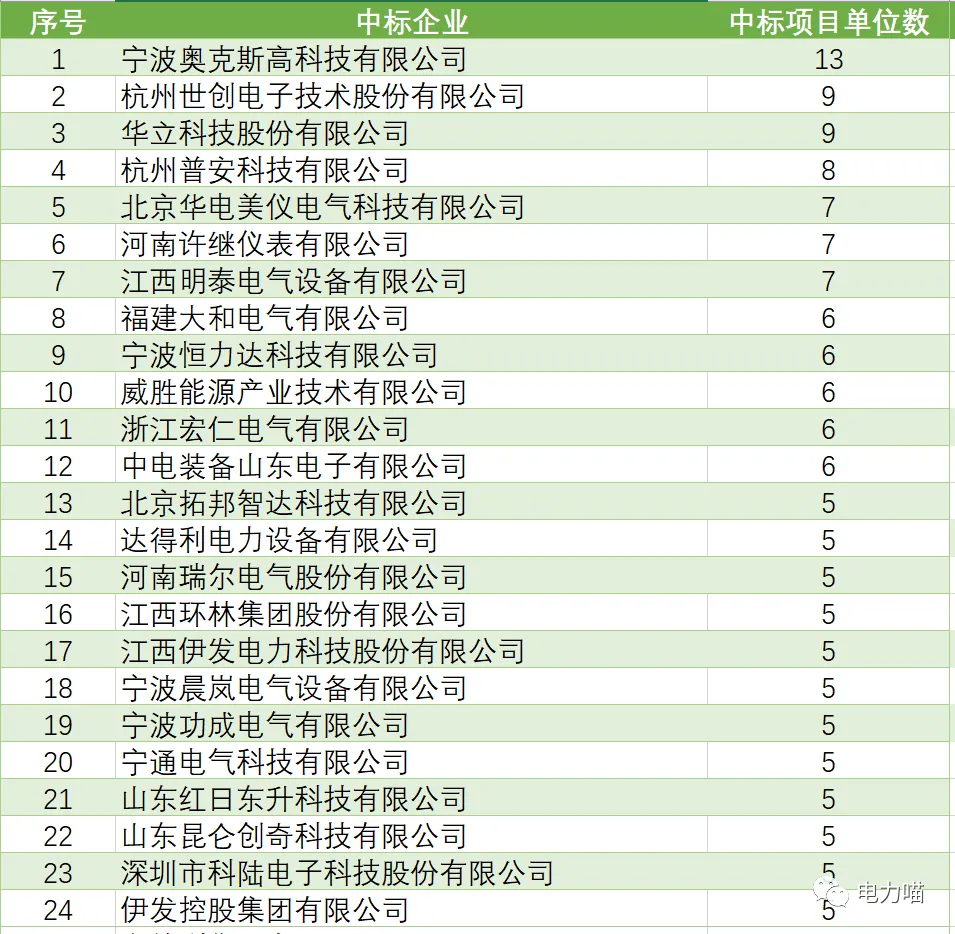 | 序号 | 中标企业 | 中标项目单位数 |
|---|---|---|
| 1 | 宁波奥克斯高科技有限公司 | 13 |
| 2 | 杭州世创电子技术股份有限公司 | 9 |
| 3 | 华立科技股份有限公司 | 9 |
| 4 | 杭州普安科技有限公司 | 8 |
| 5 | 北京华电美仪电气科技有限公司 | 7 |
| 6 | 河南许继仪表有限公司 | 7 |
| 7 | 江西明泰电气设备有限公司 | 7 |
| 8 | 福建大和电气有限公司 | 6 |
| 9 | 宁波恒力达科技有限公司 | 6 |
| 10 | 威胜能源产业技术有限公司 | 6 |
| 11 | 浙江宏仁电气有限公司 | 6 |
| 12 | 中电装备山东电子有限公司 | 6 |
| 13 | 北京拓邦智达科技有限公司 | 5 |
| 14 | 达得利电力设备有限公司 | 5 |
| 15 | 河南瑞尔电气股份有限公司 | 5 |
| 16 | 江西环林集团股份有限公司 | 5 |
| 17 | 江西伊发电力科技股份有限公司 | 5 |
| 18 | 宁波晨岚电气设备有限公司 | 5 |
| 19 | 宁波功成电气有限公司 | 5 |
| 20 | 宁通电气科技有限公司 | 5 |
| 21 | 山东红日东升科技有限公司 | 5 |
| 22 | 山东昆仑创奇科技有限公司 | 5 |
| 23 | 深圳市科陆电子科技股份有限公司 | 5 |
| 24 | 伊发控股集团有限公司 | 5 |

电力喵